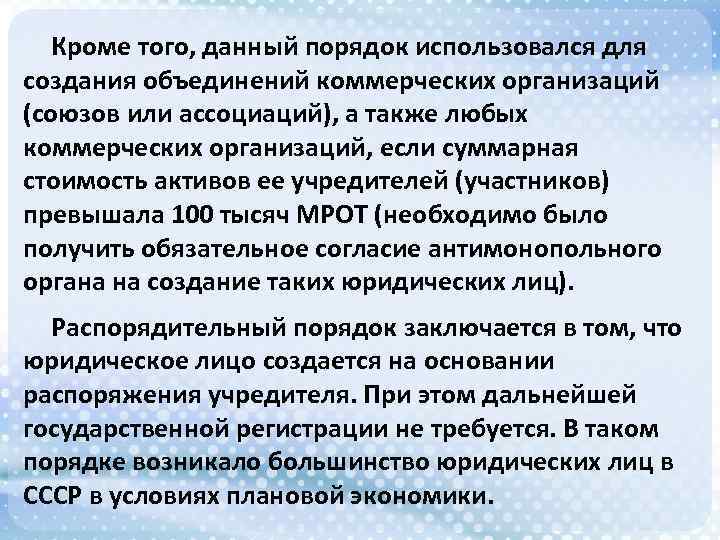 Кроме того, данный порядок использовался для создания объединений коммерческих организаций (союзов или ассоциаций), а также любых коммерческих организаций, если суммарная стоимость активов ее учредителей (участников) превышала 100 тысяч МРОТ (необходимо было получить обязательное согласие антимонопольного органа на создание таких юридических лиц).

Распорядительный порядок заключается в том, что юридическое лицо создается на основании распоряжения учредителя. При этом дальнейшей государственной регистрации не требуется. В таком порядке возникало большинство юридических лиц в СССР в условиях плановой экономики.